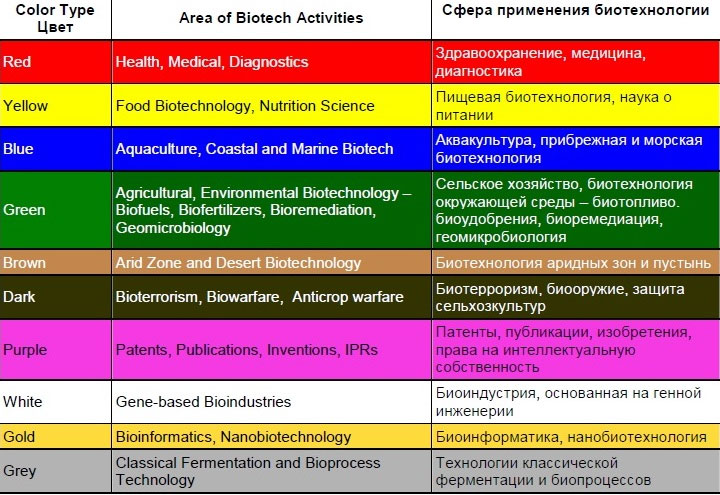 | Color Type Цвет | Area of Biotech Activities | Сфера применения биотехнологии |
|---|---|---|
| Red | Health, Medical, Diagnostics | Здравоохранение, медицина, диагностика |
| Yellow | Food Biotechnology, Nutrition Science | Пищевая биотехнология, наука о питании |
| Blue | Aquaculture, Coastal and Marine Biotech | Аквакультура, прибрежная и морская биотехнология |
| Green | Agricultural, Environmental Biotechnology – Biofuels, Biofertilizers, Bioremediation, Geomicrobiology | Сельское хозяйство, биотехнология окружающей среды – биотопливо. биоудобрения, биоремедиация, геомикробиология |
| Brown | Arid Zone and Desert Biotechnology | Биотехнология аридных зон и пустынь |
| Dark | Bioterrorism, Biowarfare, Anticrop warfare | Биотерроризм, биооружие, защита сельхозкультур |
| Purple | Patents, Publications, Inventions, IPRs | Патенты, публикации, изобретения, права на интеллектуальную собственность |
| White | Gene-based Bioindustries | Биоиндустрия, основанная на генной инженерии |
| Gold | Bioinformatics, Nanobiotechnology | Биоинформатика, нанобиотехнология |
| Grey | Classical Fermentation and Bioprocess Technology | Технологии классической ферментации и биопроцессов |